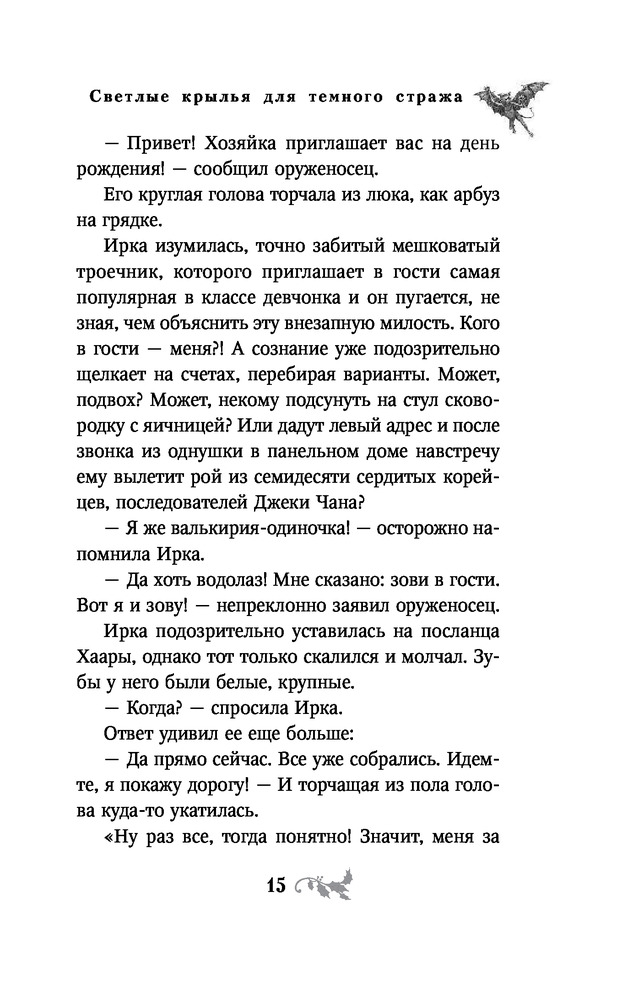 Светлые крылья для темного стража

— Привет! Хозяйка приглашает вас на день рождения! — сообщил оруженосец.

Его круглая голова торчала из люка, как арбуз на грядке.

Ирка изумилась, точно забитый мешковатый троечник, которого приглашает в гости самая популярная в классе девчонка и он пугается, не зная, чем объяснить эту внезапную милость. Кого в гости — меня?! А сознание уже подозрительно щелкает на счетах, перебирая варианты. Может, подвох? Может, некому подсунуть на стул сковородку с яичницей? Или дадут левый адрес и после звонка из однушки в панельном доме навстречу ему вылетит рой из семидесяти сердитых корейцев, последователей Джеки Чана?

— Я же валькирия-одиночка! — осторожно напомнила Ирка.

— Да хоть водолаз! Мне сказано: зови в гости. Вот я и зову! — непреклонно заявил оруженосец.

Ирка подозрительно уставилась на посланца Хаары, однако тот только скалился и молчал. Зубы у него были белые, крупные.

— Когда? — спросила Ирка.

Ответ удивил ее еще больше:

— Да прямо сейчас. Все уже собрались. Идемте, я покажу дорогу! — И торчащая из пола голова куда-то укатилась.

«Ну раз все, тогда понятно! Значит, меня за

15